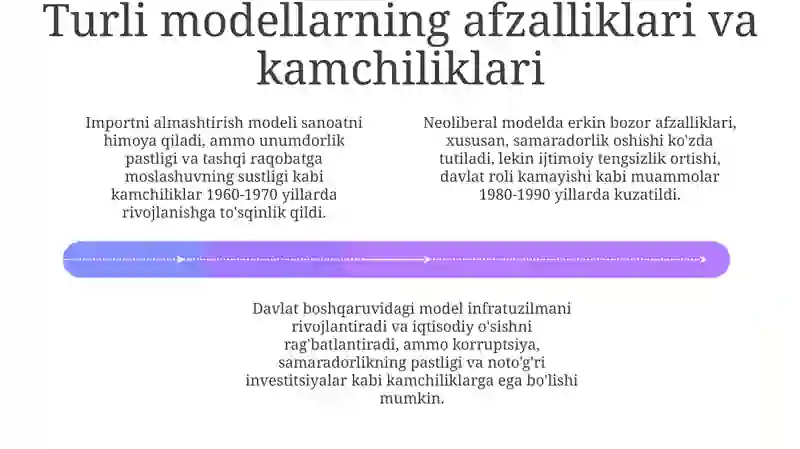 Turli modellarning afzalliklari va kamchiliklari

Importni almashtirish modeli sanoatni himoya qiladi, ammo unumdorlik pastligi va tashqi raqobatga moslashuvning sustligi kabi kamchiliklar 1960-1970 yillarda rivojlanishga to'sqinlik qildi.

Neoliberal modelda erkin bozor afzalliklari, xususan, samaradorlik oshishi ko'zda tutiladi, lekin ijtimoiy tengsizlik ortishi, davlat roli kamayishi kabi muammolar 1980-1990 yillarda kuzatildi.

Davlat boshqaruvidagi model infratuzilmani rivojlantiradi va iqtisodiy o'sishni rag'batlantiradi, ammo korruptsiya, samaradorlikning pastligi va noto'g'ri investitsiyalar kabi kamchiliklarga ega bo'lishi mumkin.